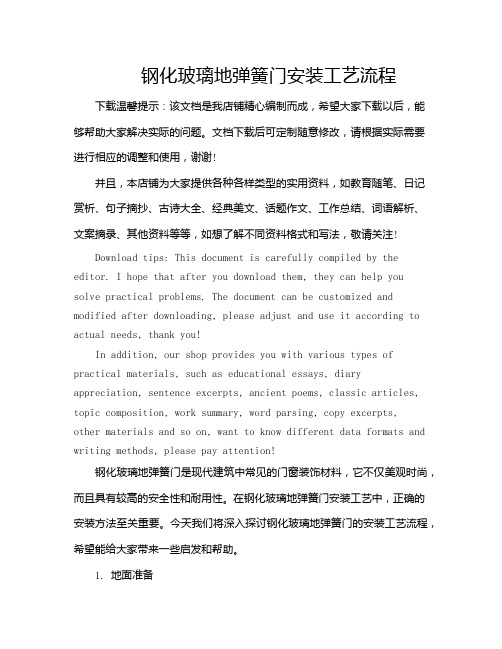 钢化玻璃地弹簧门安装工艺流程

下载温馨提示：该文档是我店铺精心编制而成，希望大家下载以后，能够帮助大家解决实际的问题。文档下载后可定制随意修改，请根据实际需要进行相应的调整和使用，谢谢！

并且，本店铺为大家提供各种各样类型的实用资料，如教育随笔、日记赏析、句子摘抄、古诗大全、经典美文、话题作文、工作总结、词语解析、文案摘录、其他资料等等，如想了解不同资料格式和写法，敬请关注！

Download tips: This document is carefully compiled by the editor. I hope that after you download them, they can help you solve practical problems. The document can be customized and modified after downloading, please adjust and use it according to actual needs, thank you!

In addition, our shop provides you with various types of practical materials, such as educational essays, diary appreciation, sentence excerpts, ancient poems, classic articles, topic composition, work summary, word parsing, copy excerpts, other materials and so on, want to know different data formats and writing methods, please pay attention!

钢化玻璃地弹簧门是现代建筑中常见的门窗装饰材料，它不仅美观时尚，而且具有较高的安全性和耐用性。在钢化玻璃地弹簧门安装工艺中，正确的安装方法至关重要。今天我们将深入探讨钢化玻璃地弹簧门的安装工艺流程，希望能给大家带来一些启发和帮助。

1. 地面准备